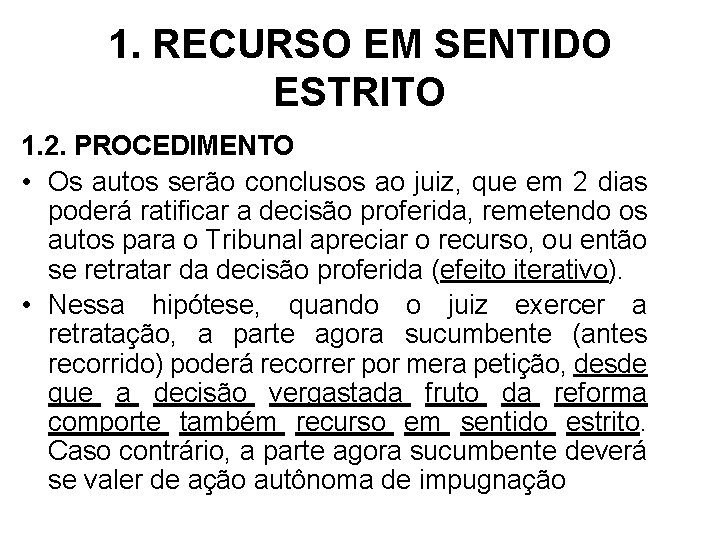 1. RECURSO EM SENTIDO ESTRITO

1.2. PROCEDIMENTO

• Os autos serão conclusos ao juiz, que em 2 dias poderá ratificar a decisão proferida, remetendo os autos para o Tribunal apreciar o recurso, ou então se retratar da decisão proferida (efeito iterativo).

• Nessa hipótese, quando o juiz exercer a retratação, a parte agora sucumbente (antes recorrido) poderá recorrer por mera petição, desde que a decisão vergastada fruto da reforma comporte também recurso em sentido estrito. Caso contrário, a parte agora sucumbente deverá se valer de ação autônoma de impugnação